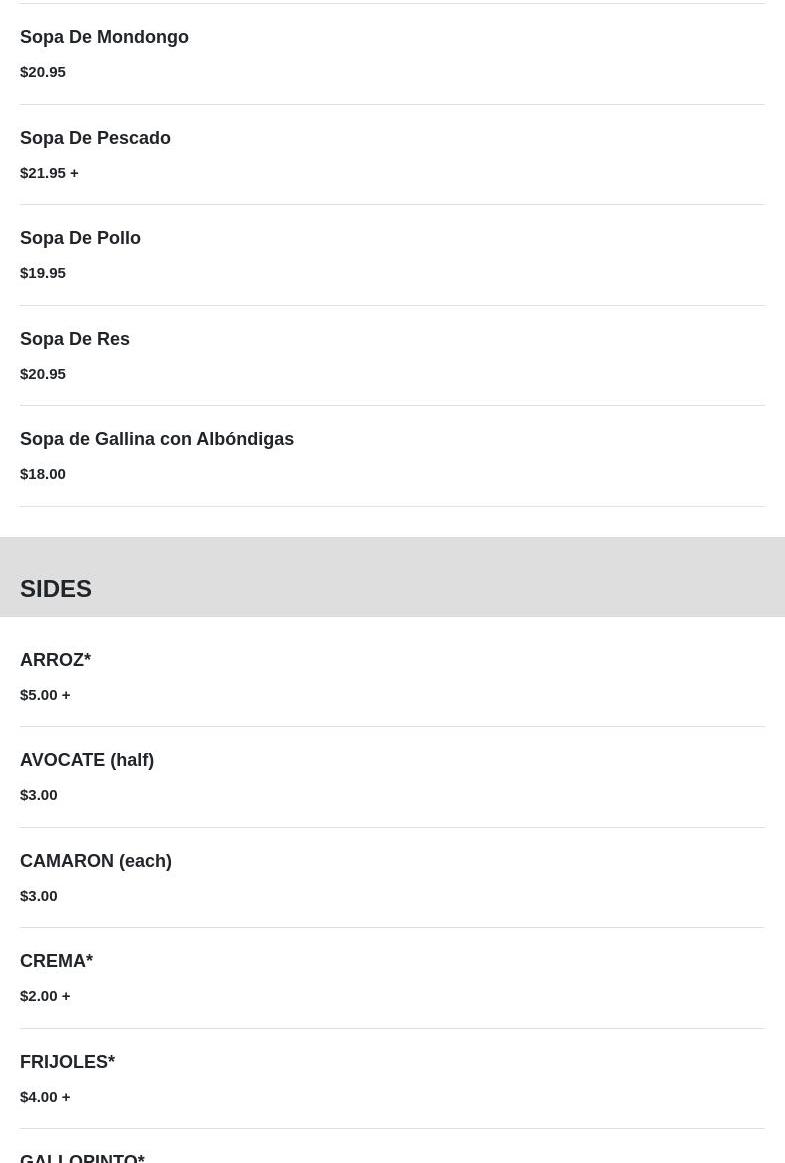 Sopa De Mondongo

$20.95

Sopa De Pescado

$21.95 +

Sopa De Pollo

$19.95

Sopa De Res

$20.95

Sopa de Gallina con Albóndigas

$18.00

SIDES

ARROZ*

$5.00 +

AVOCATE (half)

$3.00

CAMARON (each)

$3.00

CREMA*

$2.00 +

FRIJOLES*

$4.00 +

GALLOPINTO*